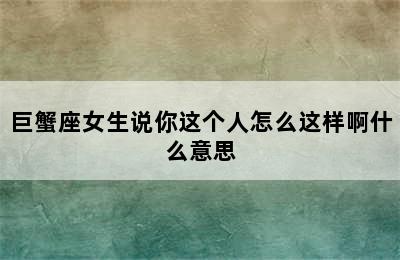 巨蟹座女生说你这个人怎么这样啊什么意思